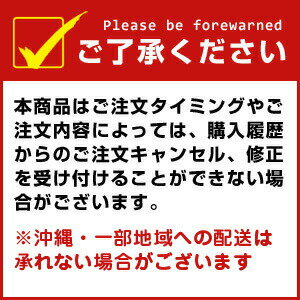 Please be forewarned
ご了承ください

本商品はご注文タイミングやご注文内容によっては、購入履歴からのご注文キャンセル、修正を受け付けることができない場合がございます。

※沖縄・一部地域への配送は承れない場合がございます